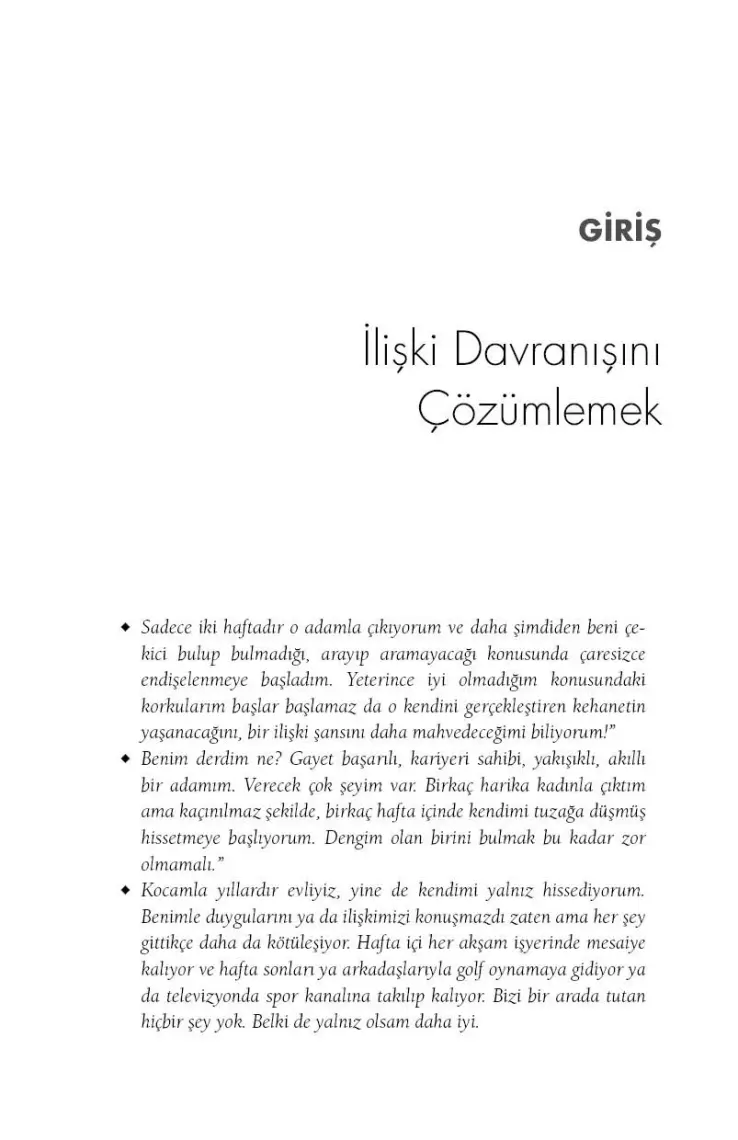 GİRİŞ

İlişki Davranışını Çözümlemek

◆ Sadece iki haftadır o adamla çıkıyorum ve daha şimdiden beni çekici bulup bulmadığı, arayıp aramayacağı konusunda çaresizce endişelenmeye başladım. Yeterince iyi olmadığım konusundaki korkularım başlar başlamaz da o kendini gerçekleştiren kehanetin yaşanacağını, bir ilişki şansını daha mahvedeceğimi biliyorum!"

◆ Benim derdim ne? Gayet başarılı, kariyeri sahibi, yakışıklı, akıllı bir adamım. Verecek çok şeyim var. Birkaç harika kadınla çıktım ama kaçınılmaz şekilde, birkaç hafta içinde kendimi tuzağa düşmüş hissetmeye başlıyorum. Dengim olan birini bulmak bu kadar zor olmamalı."

◆ Kocamla yıllardır evliyiz, yine de kendimi yalnız hissediyorum. Benimle duygularını ya da ilişkimizi konuşmazdı zaten ama her şey gittikçe daha da kötüleşiyor. Hafta içi her akşam işyerinde mesaiye kalıyor ve hafta sonları ya arkadaşlarıyla golf oynamaya gidiyor ya da televizyonda spor kanalına takılıp kalıyor. Bizi bir arada tutan hiçbir şey yok. Belki de yalnız olsam daha iyi.